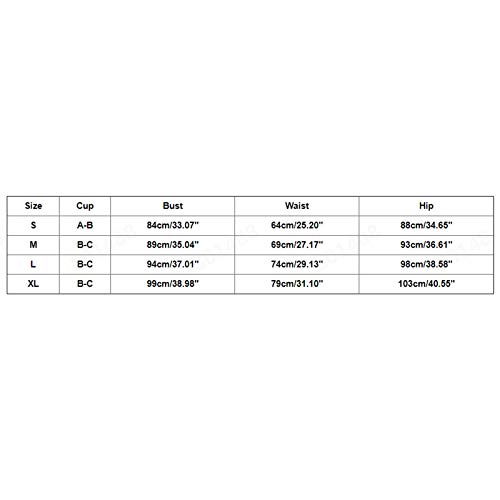 | Size | Cup | Bust | Waist | Hip |
|---|---|---|---|---|
| S | A-B | 84cm/33.07" | 64cm/25.20" | 88cm/34.65" |
| M | B-C | 89cm/35.04" | 69cm/27.17" | 93cm/36.61" |
| L | B-C | 94cm/37.01" | 74cm/29.13" | 98cm/38.58" |
| XL | B-C | 99cm/38.98" | 79cm/31.10" | 103cm/40.55" |